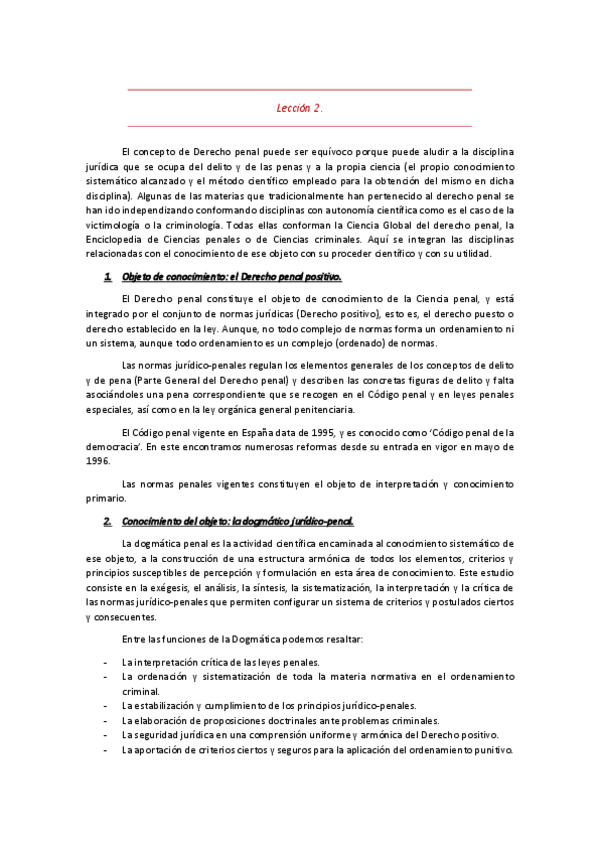 Lección 2.

El concepto de Derecho penal puede ser equívoco porque puede aludir a la disciplina jurídica que se ocupa del delito y de las penas y a la propia ciencia (el propio conocimiento sistemático alcanzado y el método científico empleado para la obtención del mismo en dicha disciplina). Algunas de las materias que tradicionalmente han pertenecido al derecho penal se han ido independizando conformando disciplinas con autonomía científica como es el caso de la victimología o la criminología. Todas ellas conforman la Ciencia Global del derecho penal, la Enciclopedia de Ciencias penales o de Ciencias criminales. Aquí se integran las disciplinas relacionadas con el conocimiento de ese objeto con su proceder científico y con su utilidad.

1. Objeto de conocimiento: el Derecho penal positivo.

El Derecho penal constituye el objeto de conocimiento de la Ciencia penal, y está integrado por el conjunto de normas jurídicas (Derecho positivo), esto es, el derecho puesto o derecho establecido en la ley. Aunque, no todo complejo de normas forma un ordenamiento ni un sistema, aunque todo ordenamiento es un complejo (ordenado) de normas.

Las normas jurídico-penales regulan los elementos generales de los conceptos de delito y de pena (Parte General del Derecho penal) y describen las concretas figuras de delito y falta asociándoles una pena correspondiente que se recogen en el Código penal y en leyes penales especiales, así como en la ley orgánica general penitenciaria.

El Código penal vigente en España data de 1995, y es conocido como 'Código penal de la democracia'. En este encontramos numerosas reformas desde su entrada en vigor en mayo de 1996.

Las normas penales vigentes constituyen el objeto de interpretación y conocimiento primario.

2. Conocimiento del objeto: la dogmático jurídico-penal.

La dogmática penal es la actividad científica encaminada al conocimiento sistemático de ese objeto, a la construcción de una estructura armónica de todos los elementos, criterios y principios susceptibles de percepción y formulación en esta área de conocimiento. Este estudio consiste en la exégesis, el análisis, la síntesis, la sistematización, la interpretación y la crítica de las normas jurídico-penales que permiten configurar un sistema de criterios y postulados ciertos y consecuentes.

Entre las funciones de la Dogmática podemos resaltar:

- La interpretación crítica de las leyes penales.
- La ordenación y sistematización de toda la materia normativa en el ordenamiento criminal.
- La estabilización y cumplimiento de los principios jurídico-penales.
- La elaboración de proposiciones doctrinales ante problemas criminales.
- La seguridad jurídica en una comprensión uniforme y armónica del Derecho positivo.
- La aportación de criterios ciertos y seguros para la aplicación del ordenamiento punitivo.